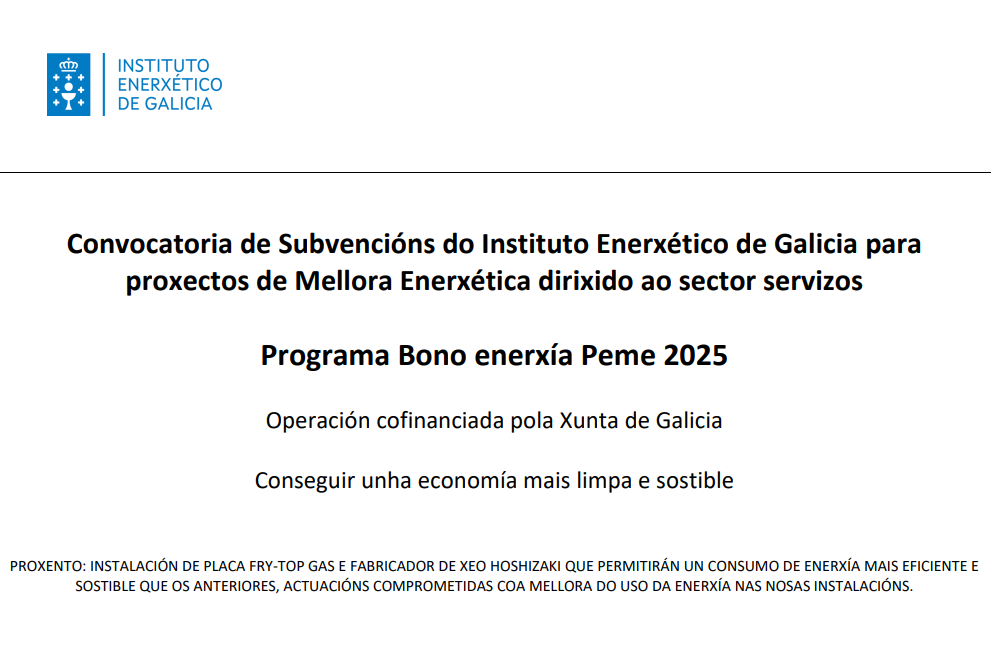 INSTITUTO
ENERXÉTICO
DE GALICIA

Convocatoria de Subvencións do Instituto Enerxético de Galicia para proxectos de Mellora Enerxética dirixido ao sector servizos

Programa Bono enerxía Peme 2025

Operación cofinanciada pola Xunta de Galicia

Conseguir unha economía mais limpa e sostible

PROXENTO: INSTALACIÓN DE PLACA FRY-TOP GAS E FABRICADOR DE XEO HOSHIZAKI QUE PERMITIRÁN UN CONSUMO DE ENERXÍA MAIS EFICIENTE E SOSTIBLE QUE OS ANTERIORES, ACTUACIÓNS COMPROMETIDAS COA MELLORA DO USO DA ENERXÍA NAS NOSAS INSTALACIÓNS.